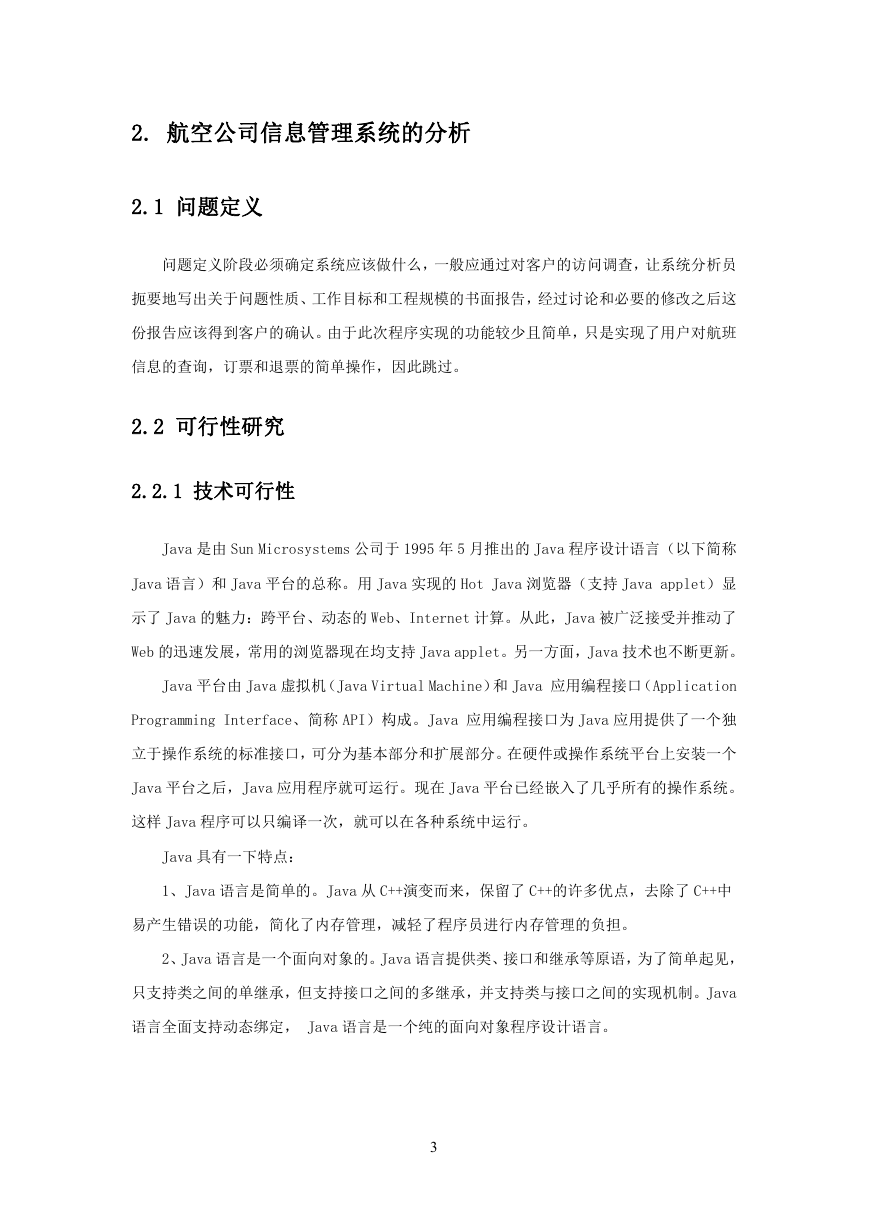 2. 航空公司信息管理系统的分析

2.1 问题定义

问题定义阶段必须确定系统应该做什么，一般应通过对客户的访问调查，让系统分析员扼要地写出关于问题性质、工作目标和工程规模的书面报告，经过讨论和必要的修改之后这份报告应该得到客户的确认。由于此次程序实现的功能较少且简单，只是实现了用户对航班信息的查询，订票和退票的简单操作，因此跳过。

2.2 可行性研究

2.2.1 技术可行性

Java 是由 Sun Microsystems 公司于 1995 年 5 月推出的 Java 程序设计语言（以下简称 Java 语言）和 Java 平台的总称。用 Java 实现的 Hot Java 浏览器（支持 Java applet）显示了 Java 的魅力：跨平台、动态的 Web、Internet 计算。从此，Java 被广泛接受并推动了 Web 的迅速发展，常用的浏览器现在均支持 Java applet。另一方面，Java 技术也不断更新。

Java 平台由 Java 虚拟机（Java Virtual Machine）和 Java 应用编程接口（Application Programming Interface、简称 API）构成。Java 应用编程接口为 Java 应用提供了一个独立于操作系统的标准接口，可分为基本部分和扩展部分。在硬件或操作系统平台上安装一个 Java 平台之后，Java 应用程序就可运行。现在 Java 平台已经嵌入了几乎所有的操作系统。这样 Java 程序可以只编译一次，就可以在各种系统中运行。

Java 具有一下特点：

1、Java 语言是简单的。Java 从 C++演变而来，保留了 C++的许多优点，去除了 C++中易产生错误的功能，简化了内存管理，减轻了程序员进行内存管理的负担。

2、Java 语言是一个面向对象的。Java 语言提供类、接口和继承等原语，为了简单起见，只支持类之间的单继承，但支持接口之间的多继承，并支持类与接口之间的实现机制。Java 语言全面支持动态绑定， Java 语言是一个纯的面向对象程序设计语言。

3